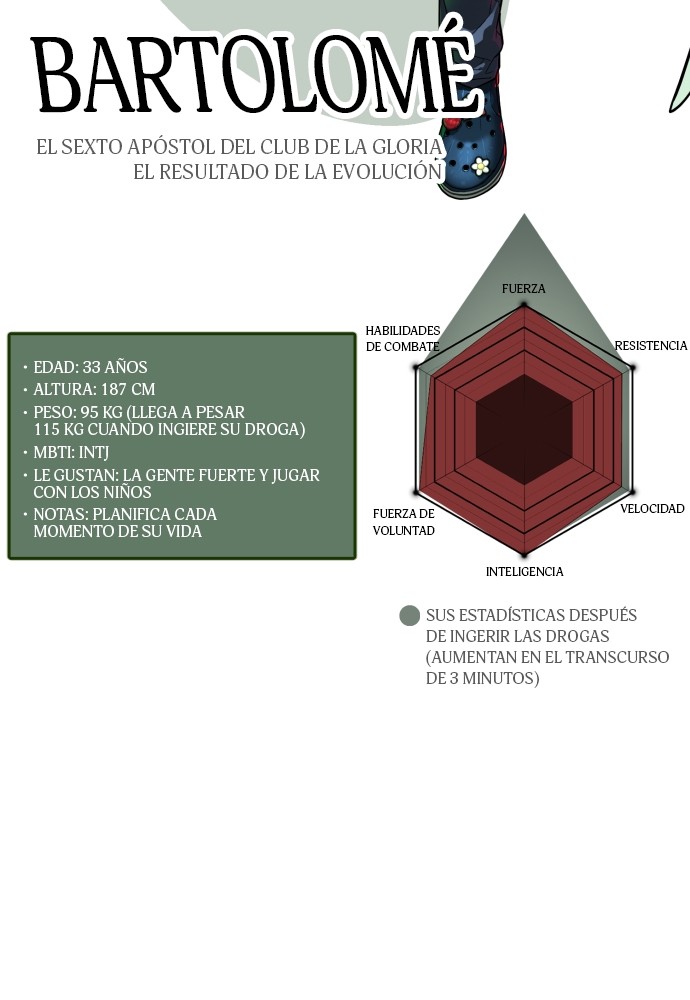 BARTOLOMÉ

EL SEXTO APÓSTOL DEL CLUB DE LA GLORIA
EL RESULTADO DE LA EVOLUCIÓN

• EDAD: 33 AÑOS
• ALTURA: 187 CM
• PESO: 95 KG (LLEGA A PESAR 115 KG CUANDO INGIERE SU DROGA)
• MBTI: INTJ
• LE GUSTAN: LA GENTE FUERTE Y JUGAR CON LOS NIÑOS
• NOTAS: PLANIFICA CADA MOMENTO DE SU VIDA

FUERZA
RESISTENCIA
VELOCIDAD
INTELIGENCIA
FUERZA DE VOLUNTAD
HABILIDADES DE COMBATE

SUS ESTADÍSTICAS DESPUÉS DE INGERIR LAS DROGAS (AUMENTAN EN EL TRANSCURSO DE 3 MINUTOS)